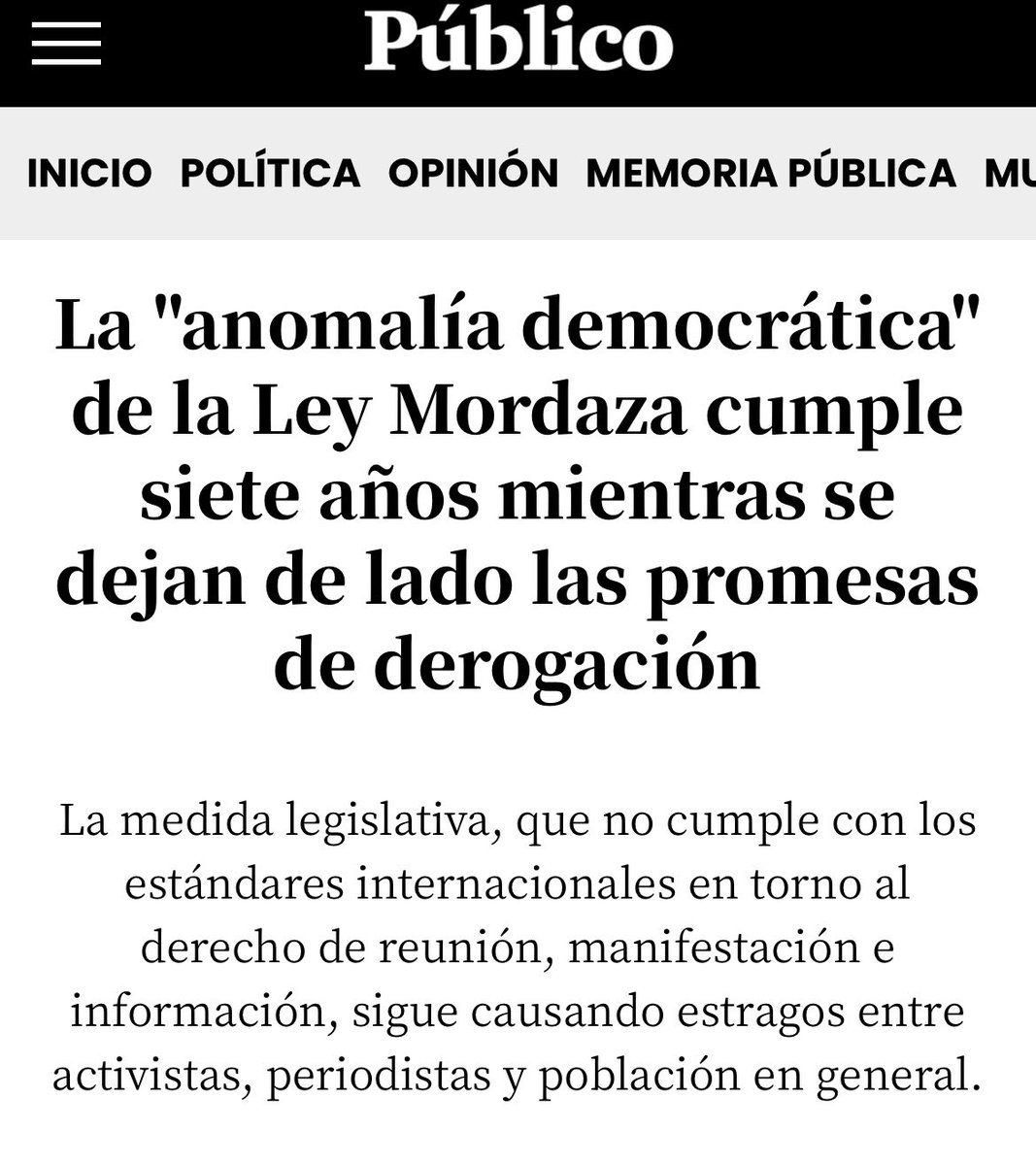 Público

INICIO POLÍTICA OPINIÓN MEMORIA PÚBLICA MU

La "anomalía democrática" de la Ley Mordaza cumple siete años mientras se dejan de lado las promesas de derogación

La medida legislativa, que no cumple con los estándares internacionales en torno al derecho de reunión, manifestación e información, sigue causando estragos entre activistas, periodistas y población en general.